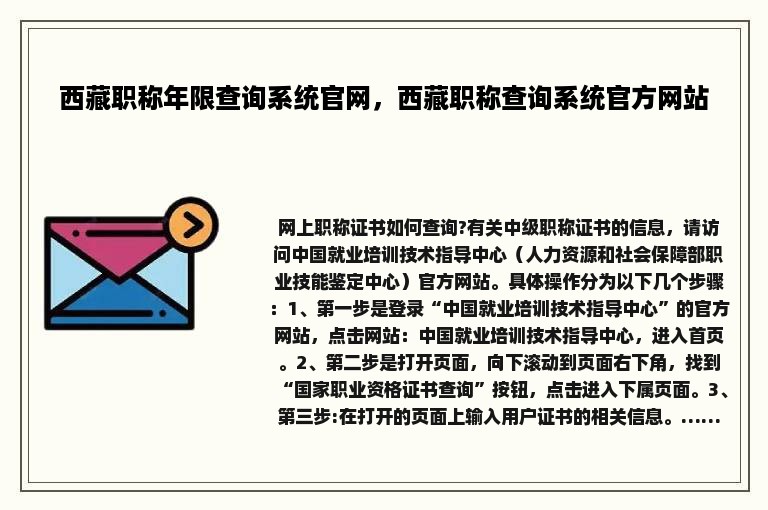 西藏职称年限查询系统官网，西藏职称查询系统官方网站

网上职称证书如何查询?有关中级职称证书的信息，请访问中国就业培训技术指导中心（人力资源和社会保障部职业技能鉴定中心）官方网站。具体操作分为以下几个步骤：1、第一步是登录“中国就业培训技术指导中心”的官方网站，点击网站：中国就业培训技术指导中心，进入首页。2、第二步是打开页面，向下滚动到页面右下角，找到“国家职业资格证书查询”按钮，点击进入下属页面。3、第三步:在打开的页面上输入用户证书的相关信息。……